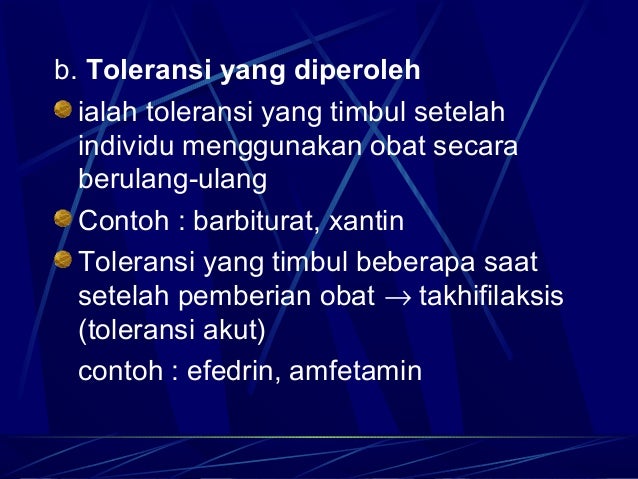 b. Toleransi yang diperoleh

• ialah toleransi yang timbul setelah individu menggunakan obat secara berulang-ulang

• Contoh : barbiturat, xantin

• Toleransi yang timbul beberapa saat setelah pemberian obat → takhifilaksis (toleransi akut)

contoh : efedrin, amfetamin